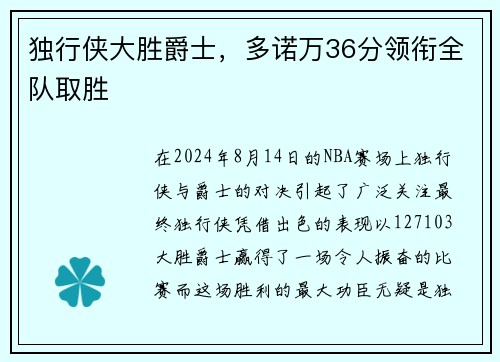 独行侠大胜爵士，多诺万36分领衔全队取胜

在2024年8月14日的NBA赛场上独行侠与爵士的对决引起了广泛关注最终独行侠凭借出色的表现以127103大胜爵士赢得了一场令人振奋的比赛而这场胜利的最大功臣无疑是独